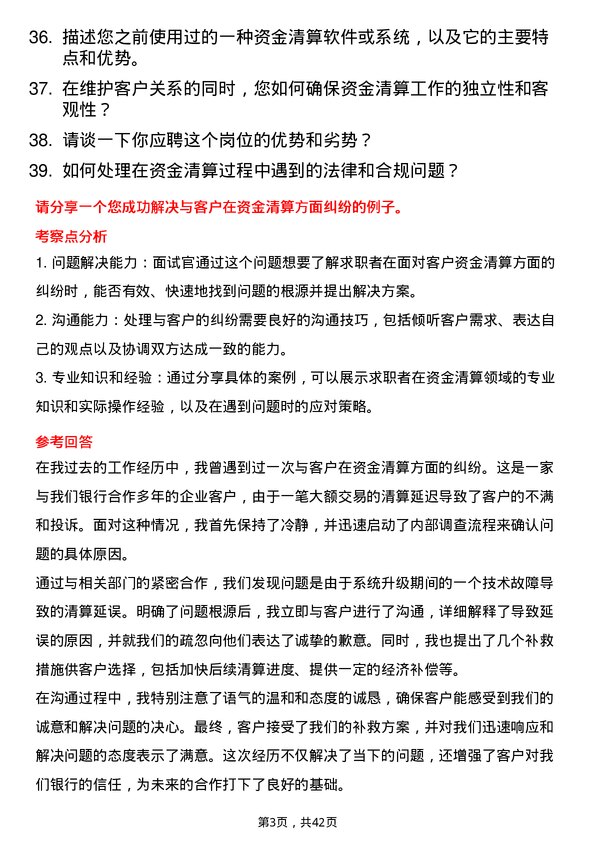 36. 描述您之前使用过的一种资金清算软件或系统，以及它的主要特点和优势。

37. 在维护客户关系的同时，您如何确保资金清算工作的独立性和客观性？

38. 请谈一下你应聘这个岗位的优势和劣势？

39. 如何处理在资金清算过程中遇到的法律和合规问题？

请分享一个您成功解决与客户在资金清算方面纠纷的例子。

考察点分析

1. 问题解决能力：面试官通过这个问题想要了解求职者在面对客户资金清算方面的纠纷时，能否有效、快速地找到问题的根源并提出解决方案。

2. 沟通能力：处理与客户的纠纷需要良好的沟通技巧，包括倾听客户需求、表达自己的观点以及协调双方达成一致的能力。

3. 专业知识和经验：通过分享具体的案例，可以展示求职者在资金清算领域的专业知识和实际操作经验，以及在遇到问题时的应对策略。

参考回答

在我过去的工作经历中，我曾遇到过一次与客户在资金清算方面的纠纷。这是一家与我们银行合作多年的企业客户，由于一笔大额交易的清算延迟导致了客户的不满和投诉。面对这种情况，我首先保持了冷静，并迅速启动了内部调查流程来确认问题的具体原因。

通过与相关部门的紧密合作，我们发现问题是由于系统升级期间的一个技术故障导致的清算延误。明确了问题根源后，我立即与客户进行了沟通，详细解释了导致延误的原因，并就我们的疏忽向他们表达了诚挚的歉意。同时，我也提出了几个补救措施供客户选择，包括加快后续清算进度、提供一定的经济补偿等。

在沟通过程中，我特别注意了语气的温和和态度的诚恳，确保客户能感受到我们的诚意和解决问题的决心。最终，客户接受了我们的补救方案，并对我们迅速响应和解决问题的态度表示了满意。这次经历不仅解决了当下的问题，还增强了客户对我们银行的信任，为未来的合作打下了良好的基础。

第3页，共42页